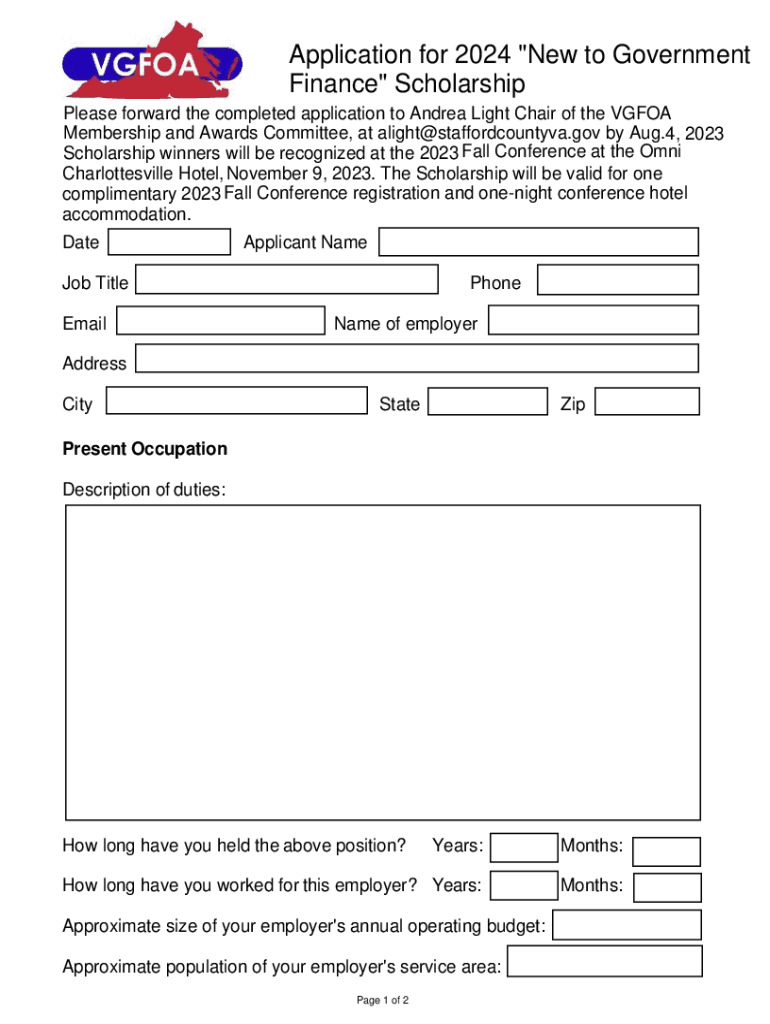 VGFOA

Application for 2024 "New to Government Finance" Scholarship

Please forward the completed application to Andrea Light Chair of the VGFOA Membership and Awards Committee, at alight@staffordcountyva.gov by Aug.4, 2023 Scholarship winners will be recognized at the 2023 Fall Conference at the Omni Charlottesville Hotel, November 9, 2023. The Scholarship will be valid for one complimentary 2023 Fall Conference registration and one-night conference hotel accommodation.

Date

Applicant Name

Job Title

Phone

Email

Name of employer

Address

City

State

Zip

Present Occupation

Description of duties:

How long have you held the above position? Years: Months:

How long have you worked for this employer? Years: Months:

Approximate size of your employer's annual operating budget:

Approximate population of your employer's service area:

Page 1 of 2